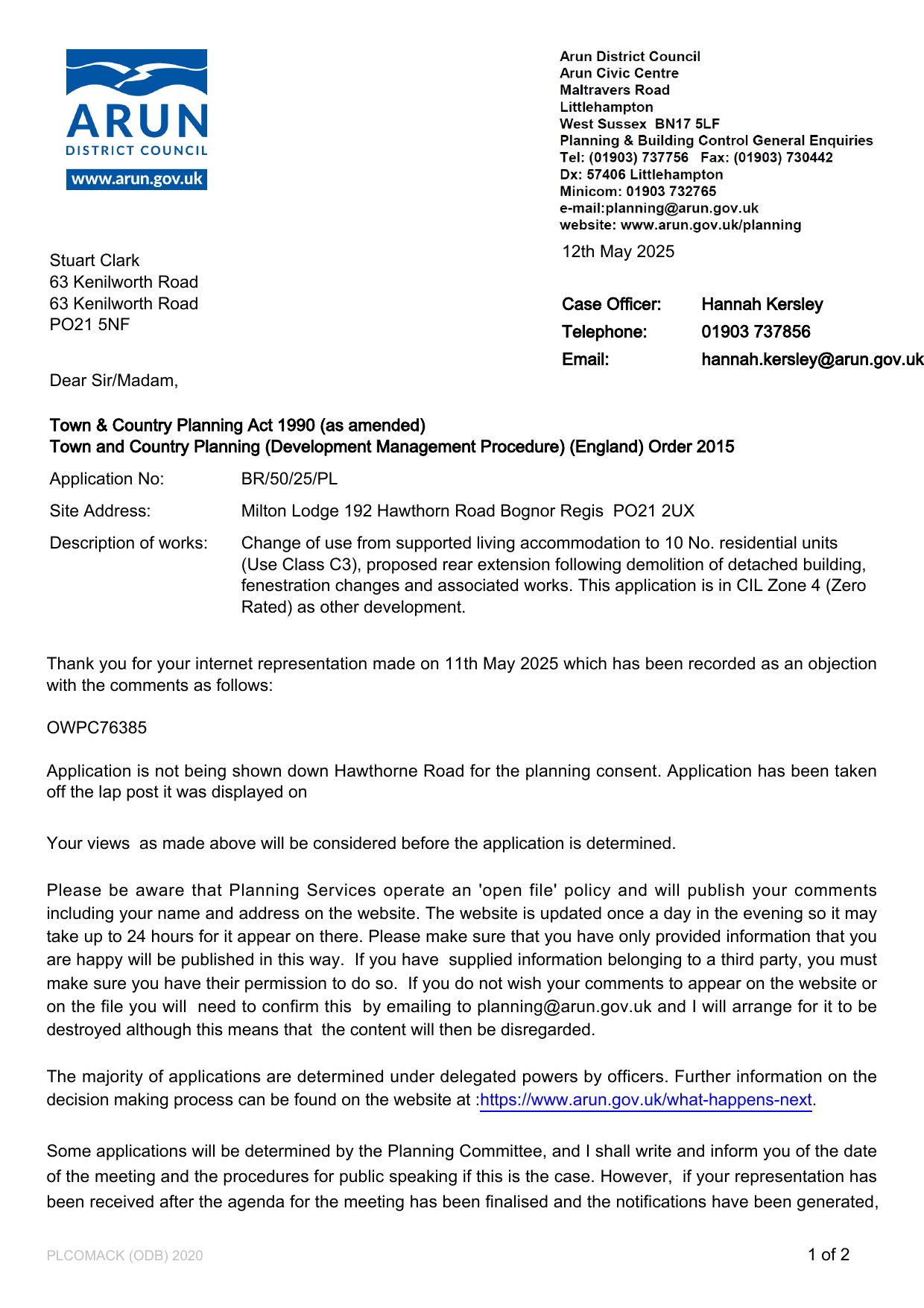 ARUN
DISTRICT COUNCIL
www.arun.gov.uk

Arun District Council
Arun Civic Centre
Maltravers Road
Littlehampton
West Sussex BN17 5LF
Planning & Building Control General Enquiries
Tel: (01903) 737756 Fax: (01903) 730442
Dx: 57406 Littlehampton
Minicom: 01903 732765
e-mail:planning@arun.gov.uk
website: www.arun.gov.uk/planning

12th May 2025

Stuart Clark
63 Kenilworth Road
63 Kenilworth Road
PO21 5NF

Case Officer: Hannah Kersley
Telephone: 01903 737856
Email: hannah.kersley@arun.gov.uk

Dear Sir/Madam,

Town & Country Planning Act 1990 (as amended)
Town and Country Planning (Development Management Procedure) (England) Order 2015

Application No: BR/50/25/PL

Site Address: Milton Lodge 192 Hawthorn Road Bognor Regis PO21 2UX

Description of works: Change of use from supported living accommodation to 10 No. residential units (Use Class C3), proposed rear extension following demolition of detached building, fenestration changes and associated works. This application is in CIL Zone 4 (Zero Rated) as other development.

Thank you for your internet representation made on 11th May 2025 which has been recorded as an objection with the comments as follows:

OWPC76385

Application is not being shown down Hawthorne Road for the planning consent. Application has been taken off the lap post it was displayed on

Your views as made above will be considered before the application is determined.

Please be aware that Planning Services operate an 'open file' policy and will publish your comments including your name and address on the website. The website is updated once a day in the evening so it may take up to 24 hours for it appear on there. Please make sure that you have only provided information that you are happy will be published in this way. If you have supplied information belonging to a third party, you must make sure you have their permission to do so. If you do not wish your comments to appear on the website or on the file you will need to confirm this by emailing to planning@arun.gov.uk and I will arrange for it to be destroyed although this means that the content will then be disregarded.

The majority of applications are determined under delegated powers by officers. Further information on the decision making process can be found on the website at :https://www.arun.gov.uk/what-happens-next.

Some applications will be determined by the Planning Committee, and I shall write and inform you of the date of the meeting and the procedures for public speaking if this is the case. However, if your representation has been received after the agenda for the meeting has been finalised and the notifications have been generated,

PLCOMACK (ODB) 2020

1 of 2